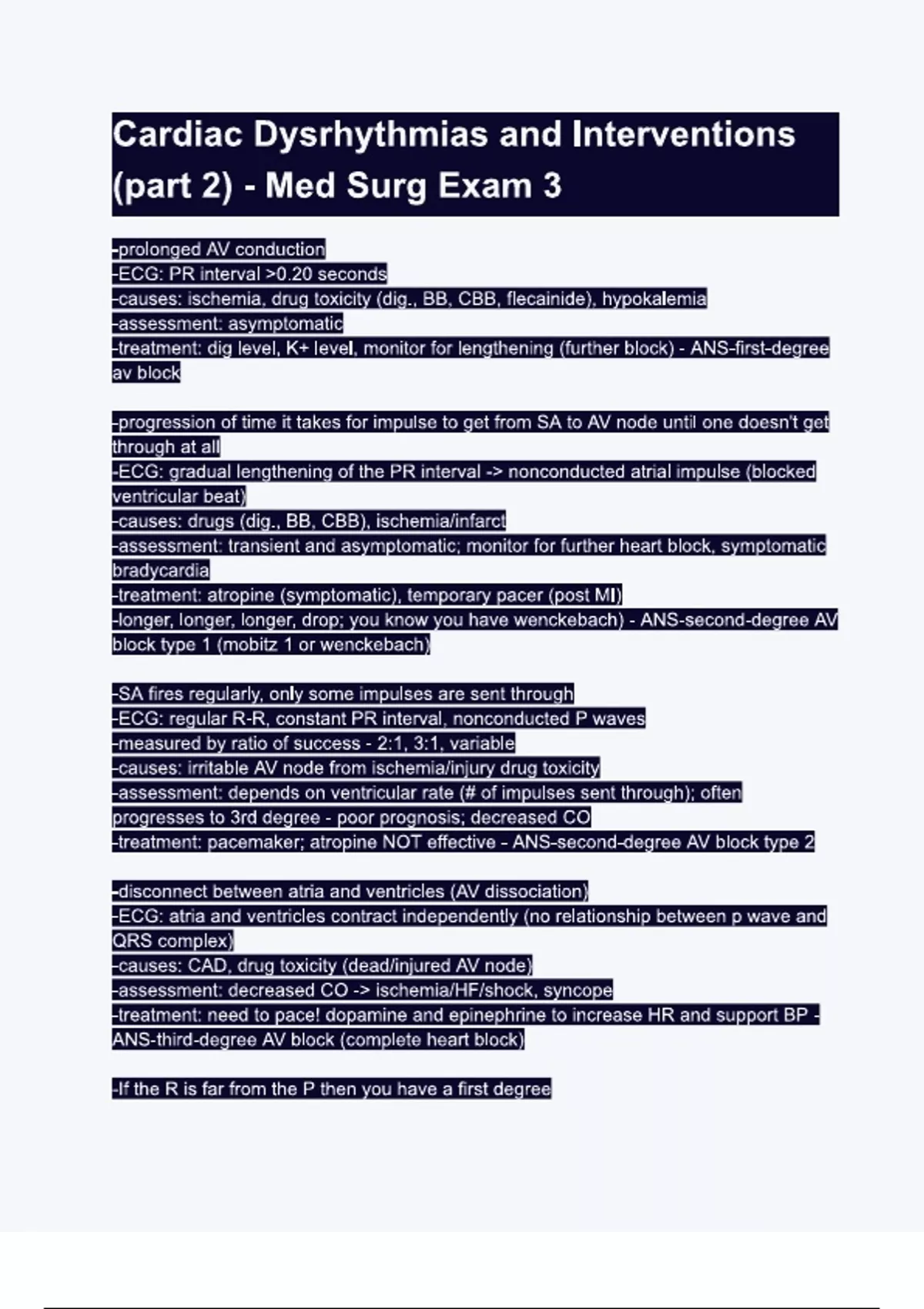 Cardiac Dysrhythmias and Interventions (part 2) - Med Surg Exam 3

-prolonged AV conduction
-ECG: PR interval >0.20 seconds
-causes: ischemia, drug toxicity (dig., BB, CBB, flecainide), hypokalemia
-assessment: asymptomatic
-treatment: dig level, K+ level, monitor for lengthening (further block) - ANS-first-degree av block

-progression of time it takes for impulse to get from SA to AV node until one doesn't get through at all
-ECG: gradual lengthening of the PR interval -> nonconducted atrial impulse (blocked ventricular beat)
-causes: drugs (dig., BB, CBB), ischemia/infarct
-assessment: transient and asymptomatic; monitor for further heart block, symptomatic bradycardia
-treatment: atropine (symptomatic), temporary pacer (post MI)
-longer, longer, longer, drop; you know you have wenckebach) - ANS-second-degree AV block type 1 (mobitz 1 or wenckebach)

-SA fires regularly, only some impulses are sent through
-ECG: regular R-R, constant PR interval, nonconducted P waves
-measured by ratio of success - 2:1, 3:1, variable
-causes: irritable AV node from ischemia/injury drug toxicity
-assessment: depends on ventricular rate (# of impulses sent through); often progresses to 3rd degree - poor prognosis; decreased CO
-treatment: pacemaker; atropine NOT effective - ANS-second-degree AV block type 2

-disconnect between atria and ventricles (AV dissociation)
-ECG: atria and ventricles contract independently (no relationship between p wave and QRS complex)
-causes: CAD, drug toxicity (dead/injured AV node)
-assessment: decreased CO -> ischemia/HF/shock, syncope
-treatment: need to pace! dopamine and epinephrine to increase HR and support BP - ANS-third-degree AV block (complete heart block)

-If the R is far from the P then you have a first degree